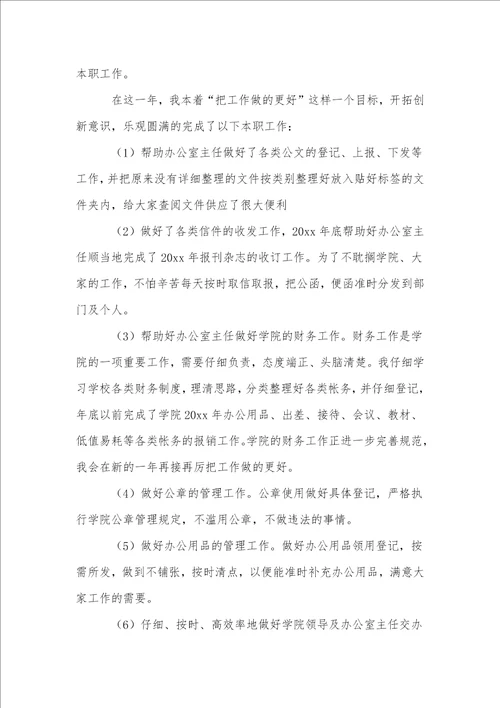 本职工作。

在这一年，我本着“把工作做的更好”这样一个目标，开拓创新意识，乐观圆满的完成了以下本职工作：

（1）帮助办公室主任做好了各类公文的登记、上报、下发等工作，并把原来没有详细整理的文件按类别整理好放入贴好标签的文件夹内，给大家查阅文件供应了很大便利

（2）做好了各类信件的收发工作，20xx 年底帮助好办公室主任顺当地完成了 20xx 年报刊杂志的收订工作。为了不耽搁学院、大家的工作，不怕辛苦每天按时取信取报，把公函，便函准时分发到部门及个人。

（3）帮助好办公室主任做好学院的财务工作。财务工作是学院的一项重要工作，需要仔细负责，态度端正、头脑清楚。我仔细学习学校各类财务制度，理清思路，分类整理好各类帐务，并仔细登记，年底以前完成了学院 20xx 年办公用品、出差、接待、会议、教材、低值易耗等各类帐务的报销工作。学院的财务工作正进一步完善规范，我会在新的一年再接再厉把工作做的更好。

（4）做好公章的管理工作。公章使用做好具体登记，严格执行学院公章管理规定，不滥用公章，不做违法的事情。

（5）做好办公用品的管理工作。做好办公用品领用登记，按需所发，做到不铺张，按时清点，以便能准时补充办公用品，满意大家工作的需要。

（6）仔细、按时、高效率地做好学院领导及办公室主任交办